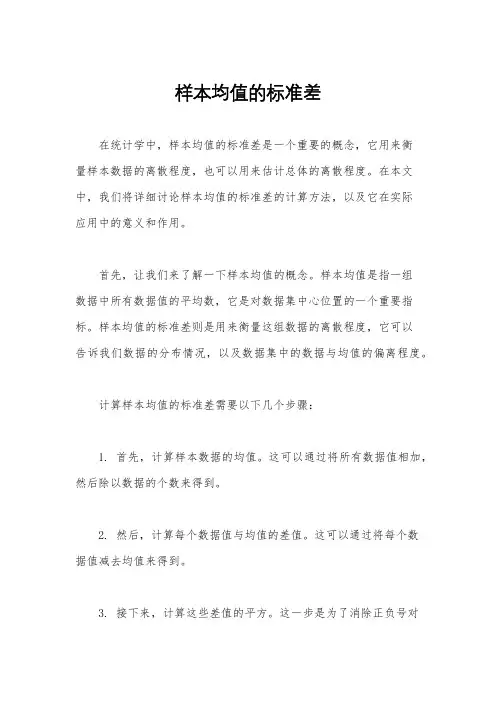 样本均值的标准差

在统计学中，样本均值的标准差是一个重要的概念，它用来衡量样本数据的离散程度，也可以用来估计总体的离散程度。在本文中，我们将详细讨论样本均值的标准差的计算方法，以及它在实际应用中的意义和作用。

首先，让我们来了解一下样本均值的概念。样本均值是指一组数据中所有数据值的平均数，它是对数据集中心位置的一个重要指标。样本均值的标准差则是用来衡量这组数据的离散程度，它可以告诉我们数据的分布情况，以及数据集中的数据与均值的偏离程度。

计算样本均值的标准差需要以下几个步骤：

1. 首先，计算样本数据的均值。这可以通过将所有数据值相加，然后除以数据的个数来得到。

2. 然后，计算每个数据值与均值的差值。这可以通过将每个数据值减去均值来得到。

3. 接下来，计算这些差值的平方。这一步是为了消除正负号对